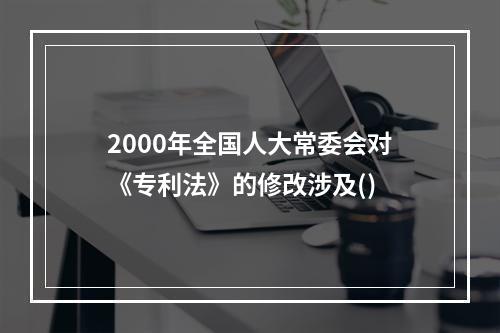 2000年全国人大常委会对《专利法》的修改涉及()